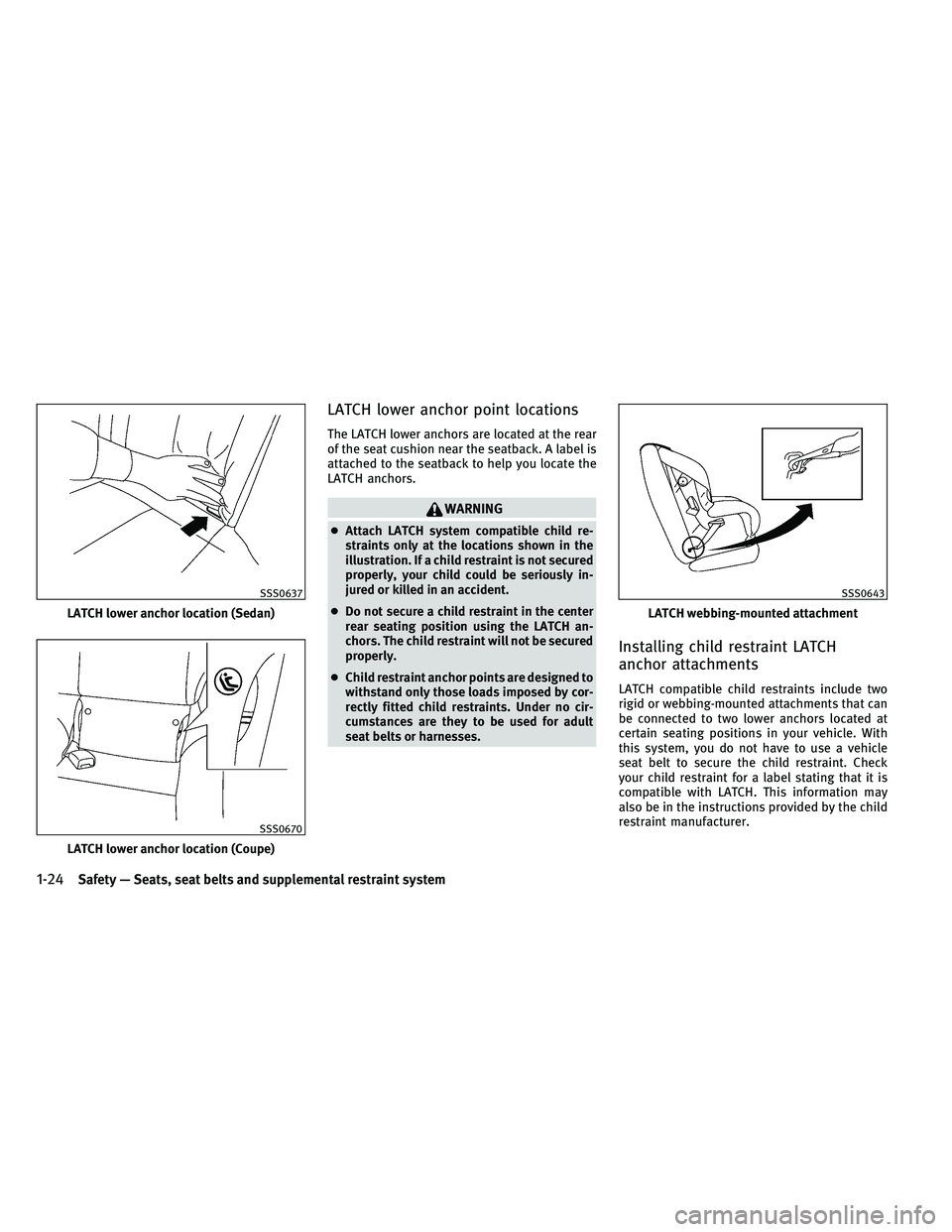 SSS0637

LATCH lower anchor location (Sedan)

SSS0670

LATCH lower anchor location (Coupe)

LATCH lower anchor point locations

The LATCH lower anchors are located at the rear of the seat cushion near the seatback. A label is attached to the seatback to help you locate the LATCH anchors.

WARNING

● Attach LATCH system compatible child restraints only at the locations shown in the illustration. If a child restraint is not secured properly, your child could be seriously injured or killed in an accident.

● Do not secure a child restraint in the center rear seating position using the LATCH anchors. The child restraint will not be secured properly.

● Child restraint anchor points are designed to withstand only those loads imposed by correctly fitted child restraints. Under no circumstances are they to be used for adult seat belts or harnesses.

SSS0643

LATCH webbing-mounted attachment

Installing child restraint LATCH anchor attachments

LATCH compatible child restraints include two rigid or webbing-mounted attachments that can be connected to two lower anchors located at certain seating positions in your vehicle. With this system, you do not have to use a vehicle seat belt to secure the child restraint. Check your child restraint for a label stating that it is compatible with LATCH. This information may also be in the instructions provided by the child restraint manufacturer.

1-24 Safety — Seats, seat belts and supplemental restraint system

carmanualsonline.info